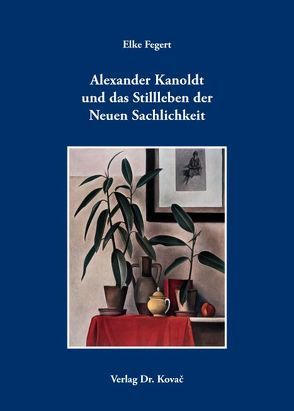 Elke Fegert

Alexander Kanoldt
und das Stillleben der
Neuen Sachlichkeit

Verlag Dr. Kovač